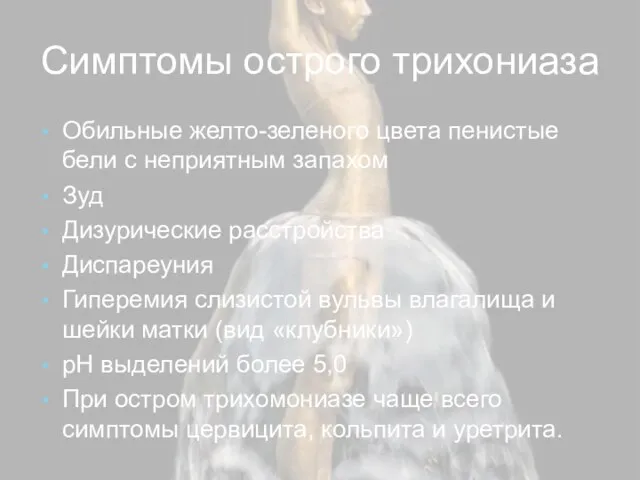 Симптомы острого трихониаза

- Обильные желто-зеленого цвета пенистые бели с неприятным запахом
- Зуд
- Дизурические расстройства
- Диспареуния
- Гиперемия слизистой вульвы влагалища и шейки матки (вид «клубники»)
- рН выделений более 5,0
- При остром трихомониазе чаще всего симптомы цервицита, кольпита и уретрита.